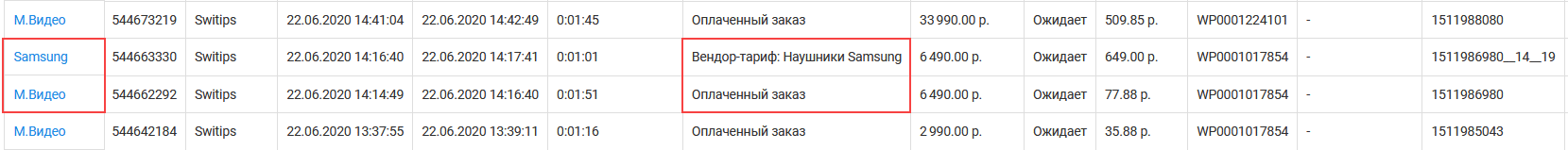 | М.Видео | 544673219 | Switips | 22.06.2020 14:41:04 | 22.06.2020 14:42:49 | 0:01:45 | Оплаченный заказ | 33 990.00 р. | Ожидает | 509.85 р. | WP0001224101 | - | 1511988080 |
|---|---|---|---|---|---|---|---|---|---|---|---|---|
| Samsung | 544663330 | Switips | 22.06.2020 14:16:40 | 22.06.2020 14:17:41 | 0:01:01 | Вендор-тариф: Наушники Samsung | 6 490.00 р. | Ожидает | 649.00 р. | WP0001017854 | - | 1511986980__14__19 |
| М.Видео | 544662292 | Switips | 22.06.2020 14:14:49 | 22.06.2020 14:16:40 | 0:01:51 | Оплаченный заказ | 6 490.00 р. | Ожидает | 77.88 р. | WP0001017854 | - | 1511986980 |
| М.Видео | 544642184 | Switips | 22.06.2020 13:37:55 | 22.06.2020 13:39:11 | 0:01:16 | Оплаченный заказ | 2 990.00 р. | Ожидает | 35.88 р. | WP0001017854 | - | 1511985043 |